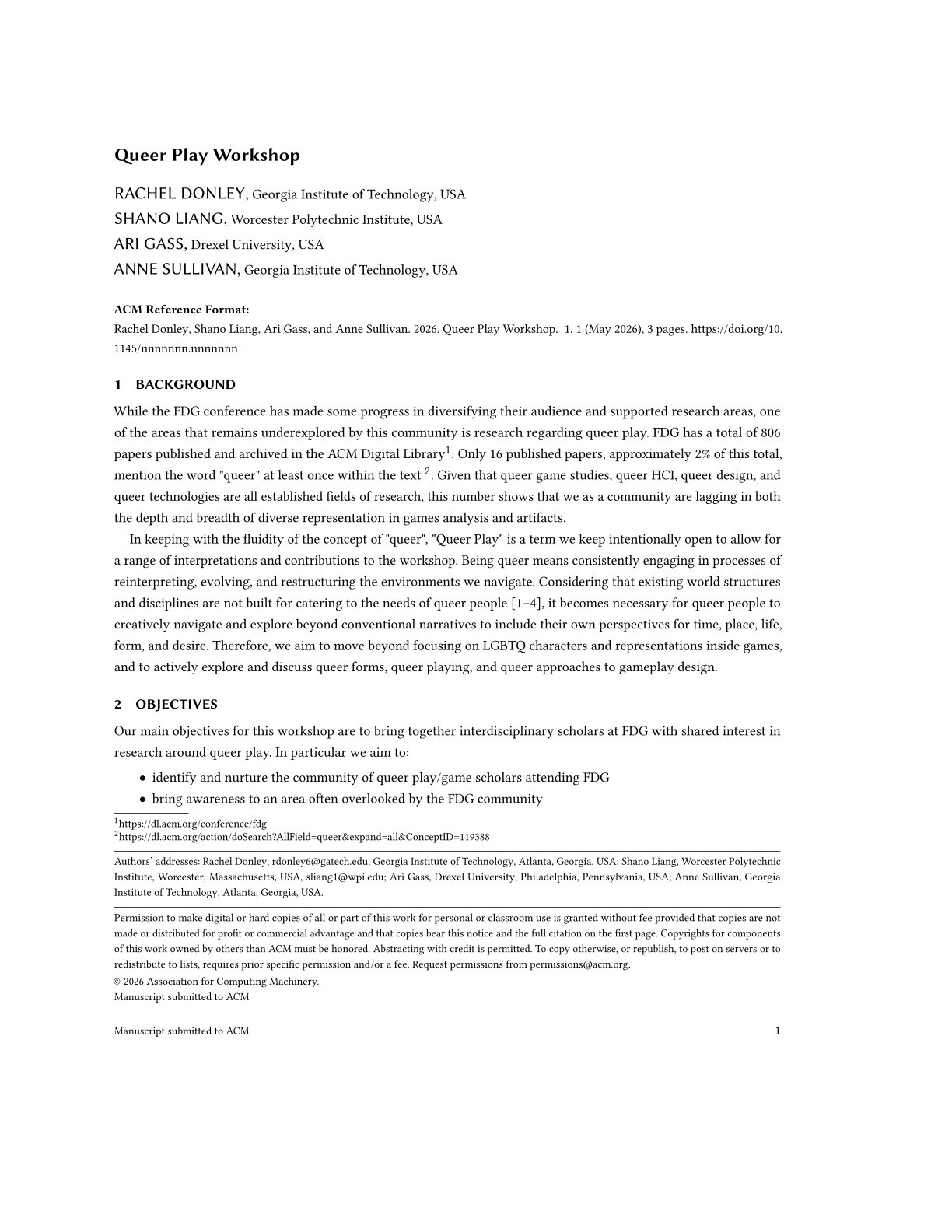 Queer Play Workshop

RACHEL DONLEY, Georgia Institute of Technology, USA
SHANO LIANG, Worcester Polytechnic Institute, USA
ARI GASS, Drexel University, USA
ANNE SULLIVAN, Georgia Institute of Technology, USA

ACM Reference Format:
Rachel Donley, Shano Liang, Ari Gass, and Anne Sullivan. 2026. Queer Play Workshop. 1, 1 (May 2026), 3 pages. https://doi.org/10.1145/nnnnnnn.nnnnnnn

1 BACKGROUND

While the FDG conference has made some progress in diversifying their audience and supported research areas, one of the areas that remains underexplored by this community is research regarding queer play. FDG has a total of 806 papers published and archived in the ACM Digital Library$^{1}$. Only 16 published papers, approximately 2% of this total, mention the word "queer" at least once within the text $^{2}$. Given that queer game studies, queer HCI, queer design, and queer technologies are all established fields of research, this number shows that we as a community are lagging in both the depth and breadth of diverse representation in games analysis and artifacts.

In keeping with the fluidity of the concept of "queer", "Queer Play" is a term we keep intentionally open to allow for a range of interpretations and contributions to the workshop. Being queer means consistently engaging in processes of reinterpreting, evolving, and restructuring the environments we navigate. Considering that existing world structures and disciplines are not built for catering to the needs of queer people [1–4], it becomes necessary for queer people to creatively navigate and explore beyond conventional narratives to include their own perspectives for time, place, life, form, and desire. Therefore, we aim to move beyond focusing on LGBTQ characters and representations inside games, and to actively explore and discuss queer forms, queer playing, and queer approaches to gameplay design.

2 OBJECTIVES

Our main objectives for this workshop are to bring together interdisciplinary scholars at FDG with shared interest in research around queer play. In particular we aim to:

• identify and nurture the community of queer play/game scholars attending FDG
• bring awareness to an area often overlooked by the FDG community

$^{1}$https://dl.acm.org/conference/fdg
$^{2}$https://dl.acm.org/action/doSearch?AllField=queer&expand=all&ConceptID=119388

Authors' addresses: Rachel Donley, rdonley6@gatech.edu, Georgia Institute of Technology, Atlanta, Georgia, USA; Shano Liang, Worcester Polytechnic Institute, Worcester, Massachusetts, USA, sliang1@wpi.edu; Ari Gass, Drexel University, Philadelphia, Pennsylvania, USA; Anne Sullivan, Georgia Institute of Technology, Atlanta, Georgia, USA.

Permission to make digital or hard copies of all or part of this work for personal or classroom use is granted without fee provided that copies are not made or distributed for profit or commercial advantage and that copies bear this notice and the full citation on the first page. Copyrights for components of this work owned by others than ACM must be honored. Abstracting with credit is permitted. To copy otherwise, or republish, to post on servers or to redistribute to lists, requires prior specific permission and/or a fee. Request permissions from permissions@acm.org.
© 2026 Association for Computing Machinery.
Manuscript submitted to ACM

Manuscript submitted to ACM 1